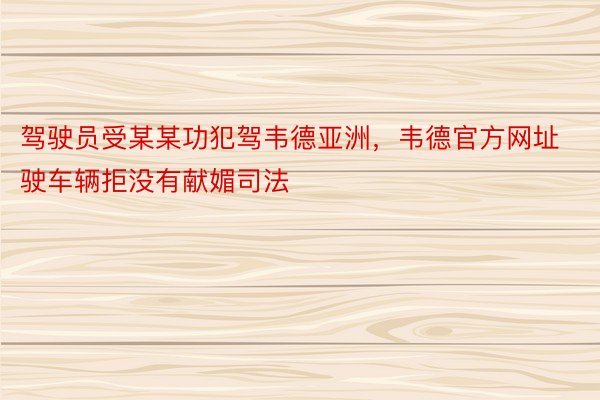 驾驶员受某某功犯驾韦德亚洲，韦德官方网址驶车辆拒没有献媚司法